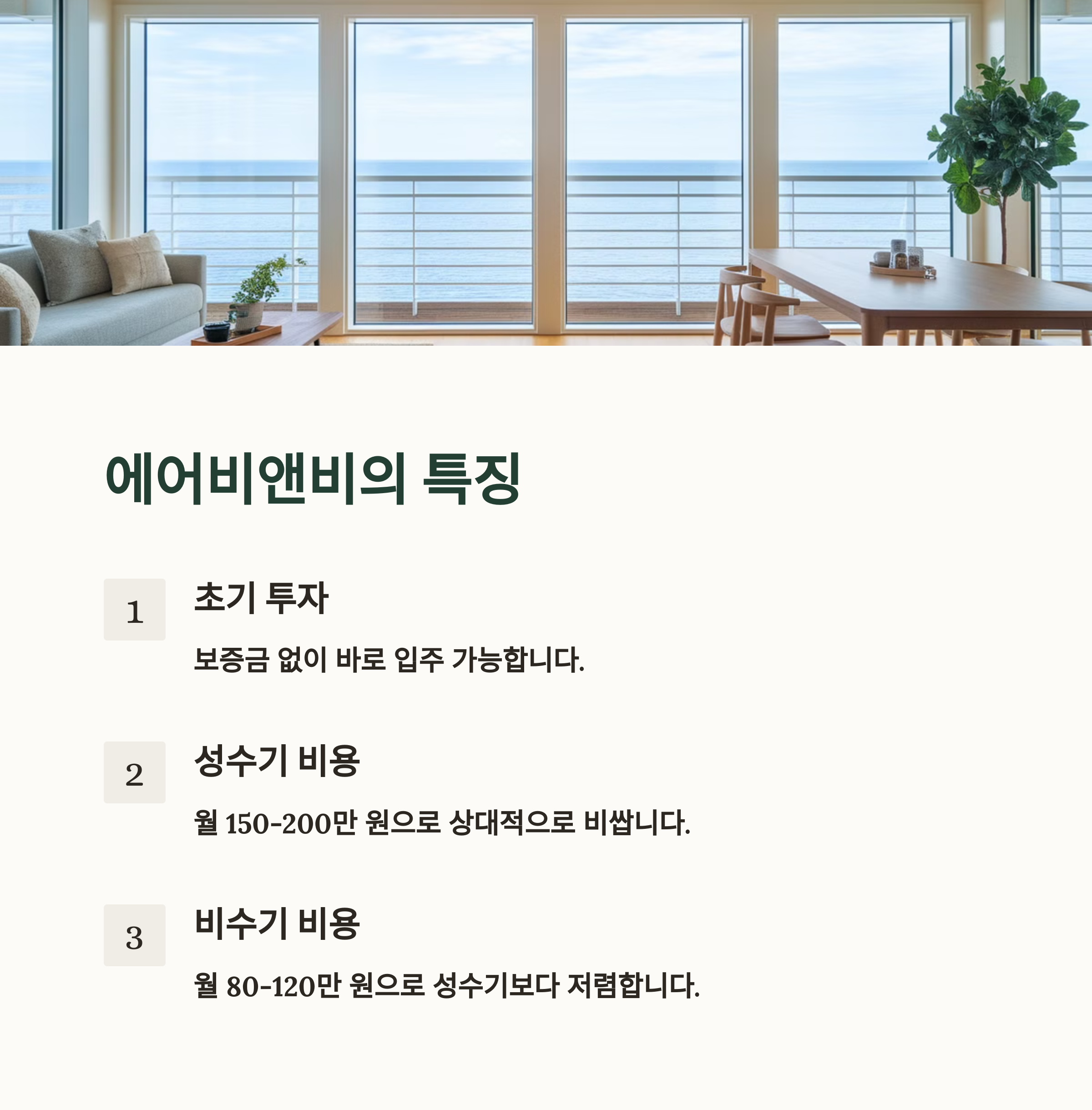 에어비앤비의 특징

1

초기 투자

보증금 없이 바로 입주 가능합니다.

2

성수기 비용

월 150-200만 원으로 상대적으로 비쌉니다.

3

비수기 비용

월 80-120만 원으로 성수기보다 저렴합니다.